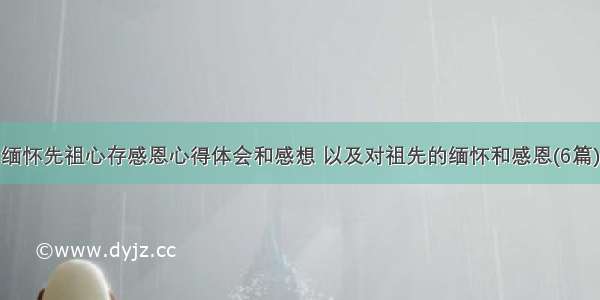 缅怀先祖心存感恩心得体会和感想 以及对祖先的缅怀和感恩(6篇)

©www.dyjz.cc